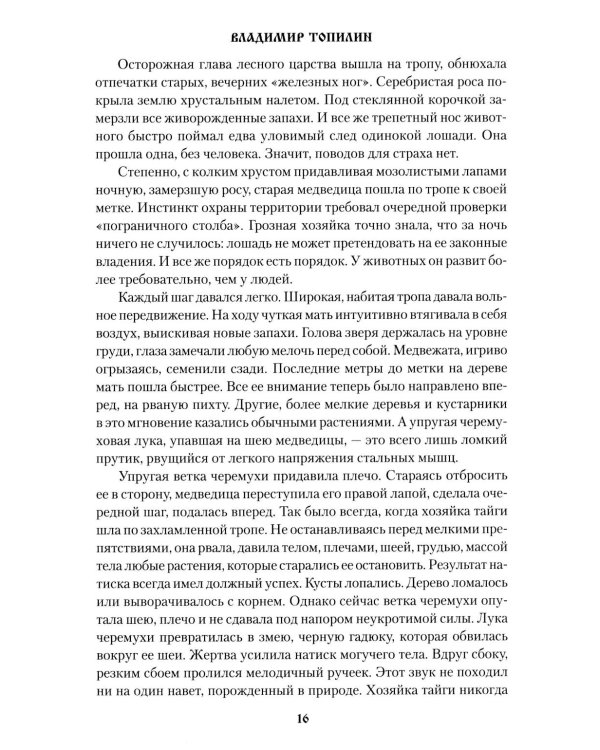 ВЛАДИМИР ТОПИЛИН

Осторожная глава лесного царства вышла на тропу, обнюхала отпечатки старых, вечерних «железных ног». Серебристая роса покрыла землю хрустальным налетом. Под стеклянной корочкой замерзли все живорожденные запахи. И все же трепетный нос животного быстро поймал едва уловимый след одинокой лошади. Она прошла одна, без человека. Значит, поводов для страха нет.

Степенно, с колким хрустом придавливая мозолистыми лапами ночную, замерзшую росу, старая медведица пошла по тропе к своей метке. Инстинкт охраны территории требовал очередной проверки «пограничного столба». Грозная хозяйка точно знала, что за ночь ничего не случилось: лошадь не может претендовать на ее законные владения. И все же порядок есть порядок. У животных он развит более требовательно, чем у людей.

Каждый шаг давался легко. Широкая, набитая тропа давала вольное передвижение. На ходу чуткая мать интуитивно втягивала в себя воздух, выискивая новые запахи. Голова зверя держалась на уровне груди, глаза замечали любую мелочь перед собой. Медвежата, игриво огрызаясь, семенили сзади. Последние метры до метки на дереве мать пошла быстрее. Все ее внимание теперь было направлено вперед, на рваную пихту. Другие, более мелкие деревья и кустарники в это мгновение казались обычными растениями. А упругая черемуховая лука, упавшая на шею медведицы, — это всего лишь ломкий прутик, рвущийся от легкого напряжения стальных мышц.

Упругая ветка черемухи придавила плечо. Стараясь отбросить ее в сторону, медведица переступила его правой лапой, сделала очередной шаг, подалась вперед. Так было всегда, когда хозяйка тайги шла по захламленной тропе. Не останавливаясь перед мелкими препятствиями, она рвала, давила телом, плечами, шеей, грудью, массой тела любые растения, которые старались ее остановить. Результат натиска всегда имел должный успех. Кусты лопались. Дерево ломалось или выворачивалось с корнем. Однако сейчас ветка черемухи опутала шею, плечо и не сдавала под напором неукротимой силы. Лука черемухи превратилась в змею, черную гадюку, которая обвилась вокруг ее шеи. Жертва усилила натиск могучего тела. Вдруг сбоку, резким сбоем пролился мелодичный ручеек. Этот звук не походил ни на один навет, порожденный в природе. Хозяйка тайги никогда

16